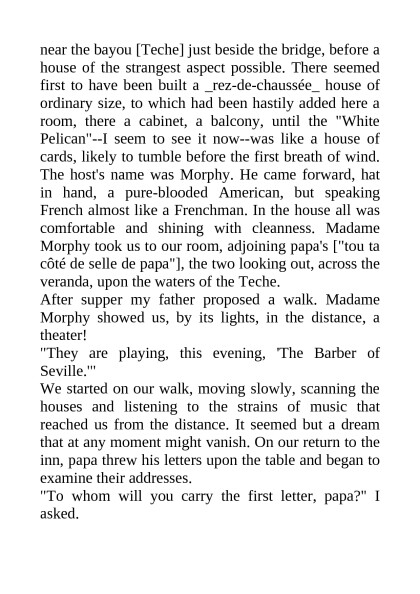 near the bayou [Teche] just beside the bridge, before a house of the strangest aspect possible. There seemed first to have been built a _rez-de-chaussée_ house of ordinary size, to which had been hastily added here a room, there a cabinet, a balcony, until the "White Pelican"--I seem to see it now--was like a house of cards, likely to tumble before the first breath of wind. The host's name was Morphy. He came forward, hat in hand, a pure-blooded American, but speaking French almost like a Frenchman. In the house all was comfortable and shining with cleanness. Madame Morphy took us to our room, adjoining papa's ["tou ta côté de selle de papa"], the two looking out, across the veranda, upon the waters of the Teche.
After supper my father proposed a walk. Madame Morphy showed us, by its lights, in the distance, a theater!
"They are playing, this evening, 'The Barber of Seville.'"
We started on our walk, moving slowly, scanning the houses and listening to the strains of music that reached us from the distance. It seemed but a dream that at any moment might vanish. On our return to the inn, papa threw his letters upon the table and began to examine their addresses.
"To whom will you carry the first letter, papa?" I asked.